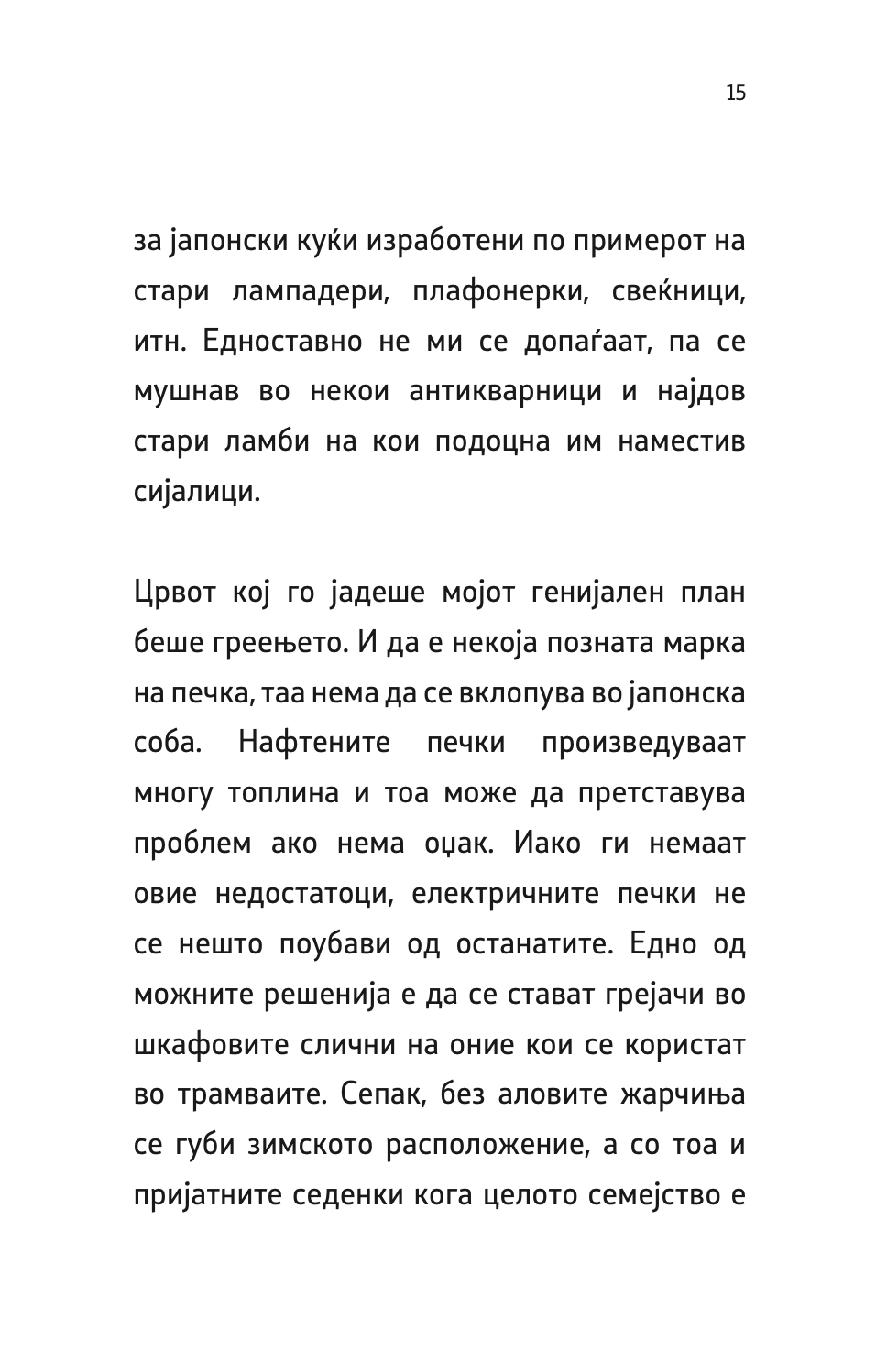 15

за јапонски куќи изработени по примерот на стари лампадери, плафонерки, свеќници, итн. Едноставно не ми се допаѓаат, па се мушнав во некои антикварници и најдов стари ламби на кои подоцна им наместив сијалици.

Црвот кој го јадеше мојот генијален план беше греењето. И да е некоја позната марка на печка, таа нема да се вклопува во јапонска соба. Нафтените печки произведуваат многу топлина и тоа може да претставува проблем ако нема оџак. Иако ги немаат овие недостатоци, електричните печки не се нешто поубави од останатите. Едно од можните решенија е да се стават грејачи во шкафовите слични на оние кои се користат во трамваите. Сепак, без аловите жарчиња се губи зимското расположение, а со тоа и пријатните седенки кога целото семејство е